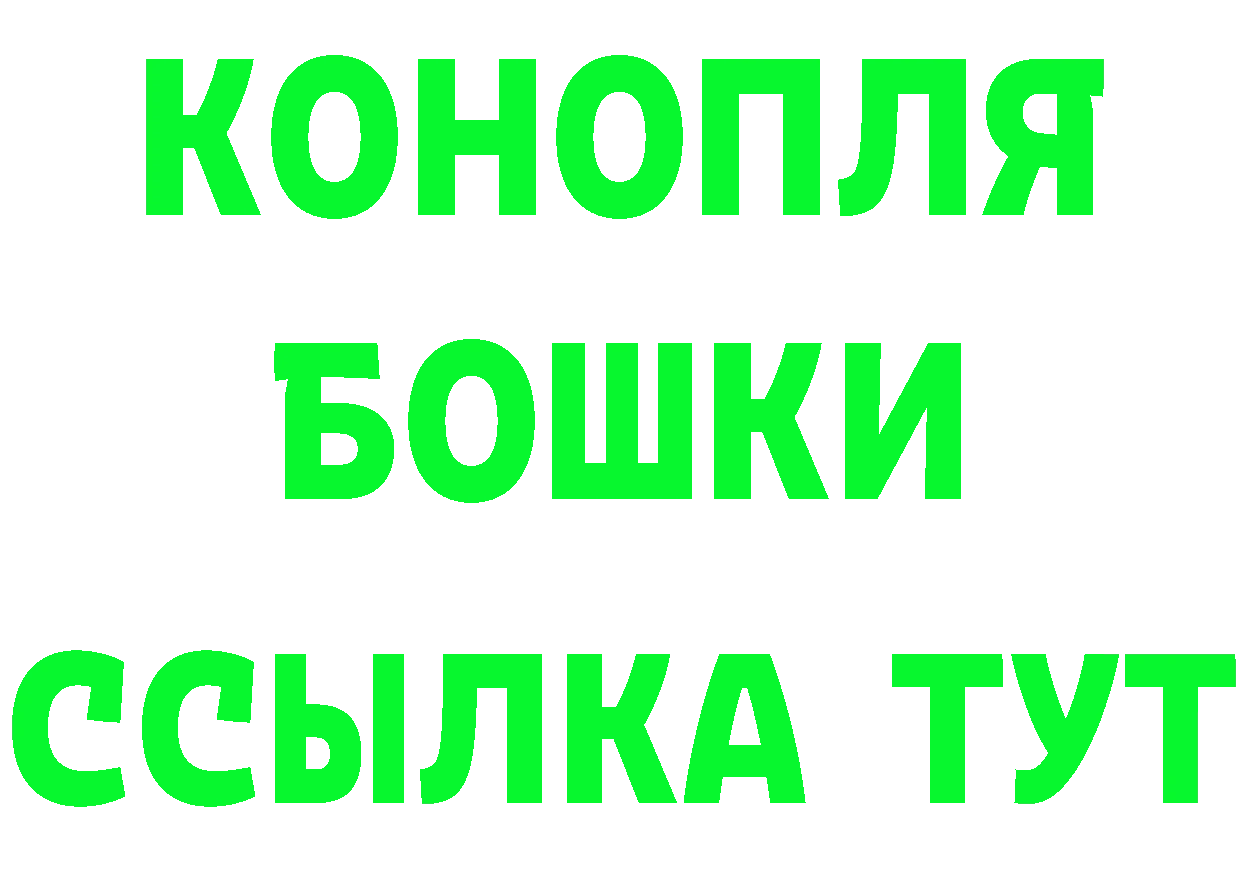 КОНОПЛЯ
БОШКИ
ССЫЛКА ТУТ